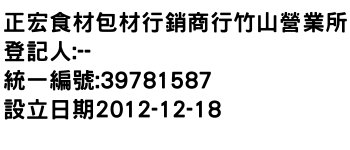 正宏食材包材行銷商行竹山營業所
登記人:--
統一編號:39781587
設立日期2012-12-18